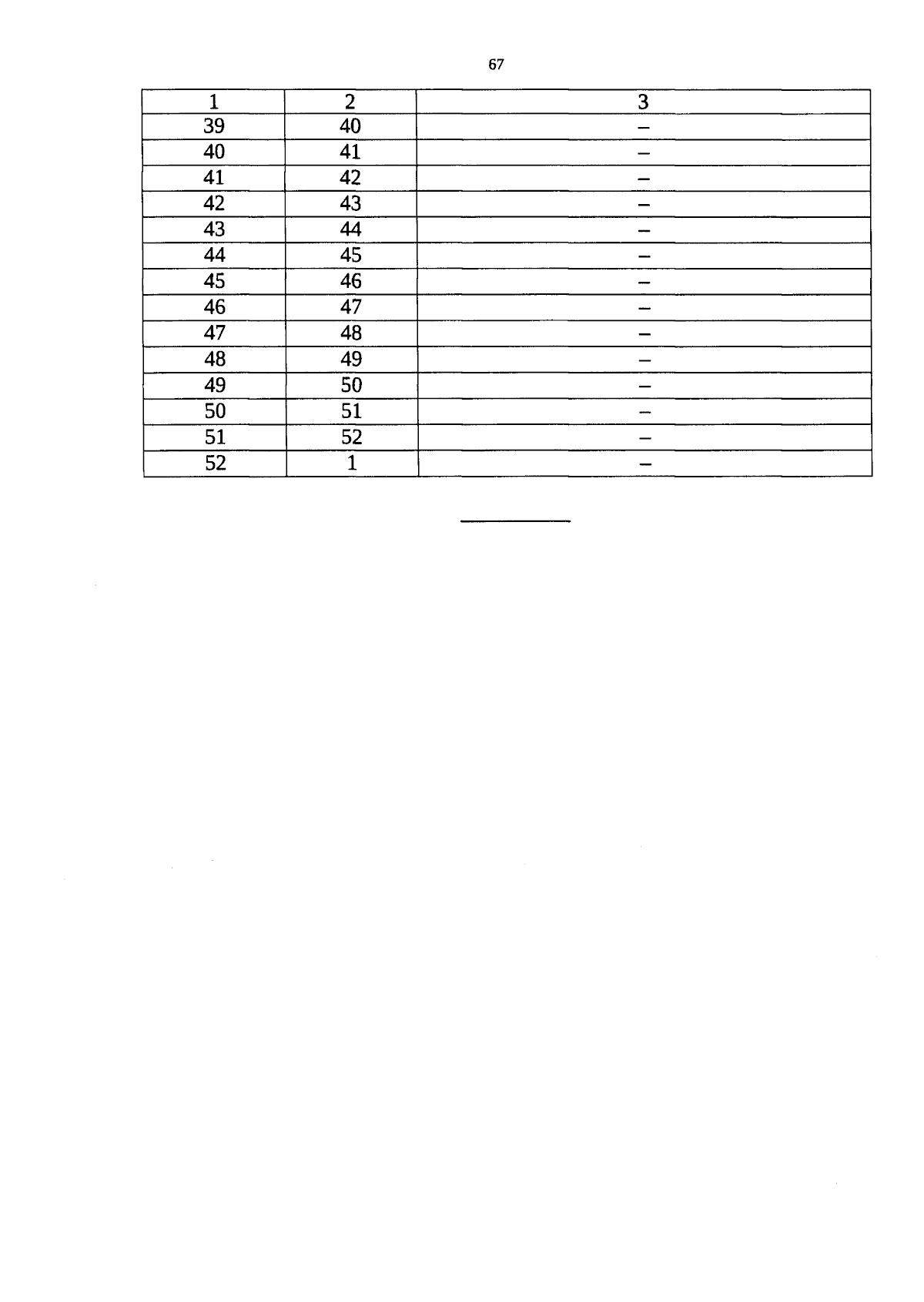 67

| 1 | 2 | 3 |
|---|---|---|
| 39 | 40 | – |
| 40 | 41 | – |
| 41 | 42 | – |
| 42 | 43 | – |
| 43 | 44 | – |
| 44 | 45 | – |
| 45 | 46 | – |
| 46 | 47 | – |
| 47 | 48 | – |
| 48 | 49 | – |
| 49 | 50 | – |
| 50 | 51 | – |
| 51 | 52 | – |
| 52 | 1 | – |